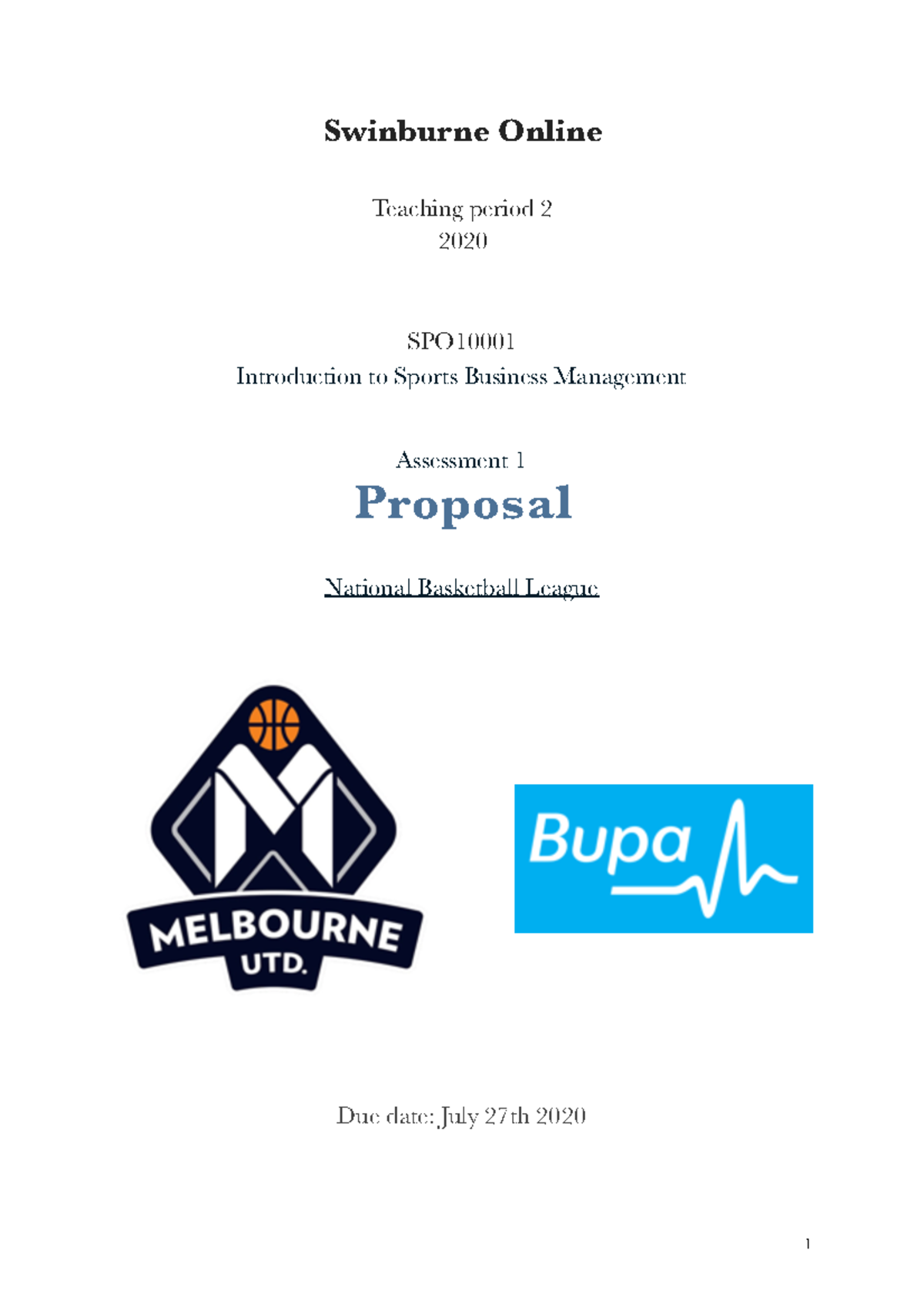 Swinburne Online

Teaching period 2
2020

SPO10001
Introduction to Sports Business Management

Assessment 1
Proposal

National Basketball League

MELBOURNE
UTD.

Bupa

Due date: July 27th 2020

1